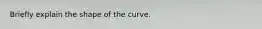 Briefly explain the shape of the curve.